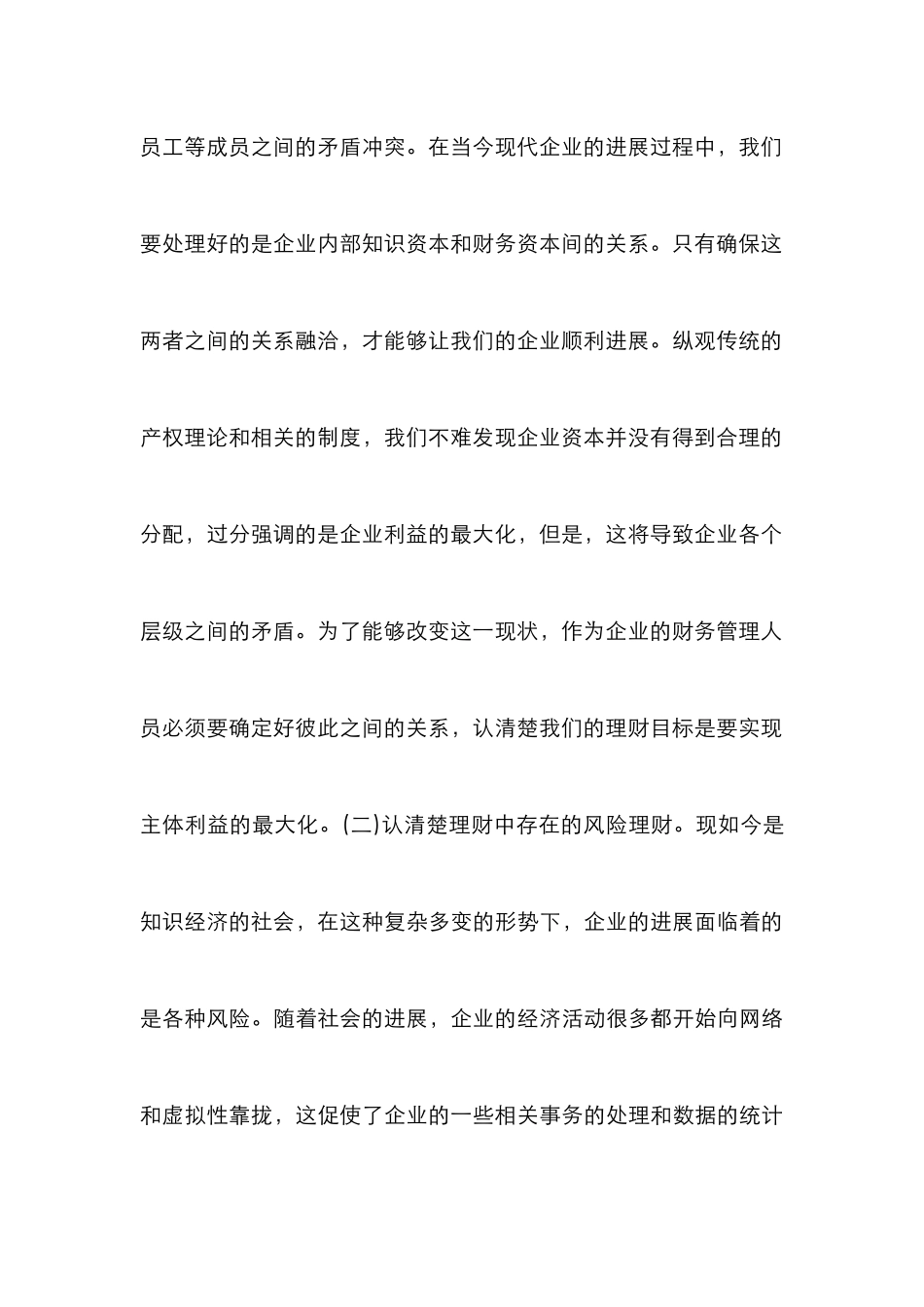 员工等成员之间的矛盾冲突。在当今现代企业的进展过程中，我们要处理好的是企业内部知识资本和财务资本间的关系。只有确保这两者之间的关系融洽，才能够让我们的企业顺利进展。纵观传统的产权理论和相关的制度，我们不难发现企业资本并没有得到合理的分配，过分强调的是企业利益的最大化，但是，这将导致企业各个层级之间的矛盾。为了能够改变这一现状，作为企业的财务管理人员必须要确定好彼此之间的关系，认清楚我们的理财目标是要实现主体利益的最大化。(二)认清楚理财中存在的风险理财。现如今是知识经济的社会，在这种复杂多变的形势下，企业的进展面临着的是各种风险。随着社会的进展，企业的经济活动很多都开始向网络和虚拟性靠拢，这促使了企业的一些相关事务的处理和数据的统计